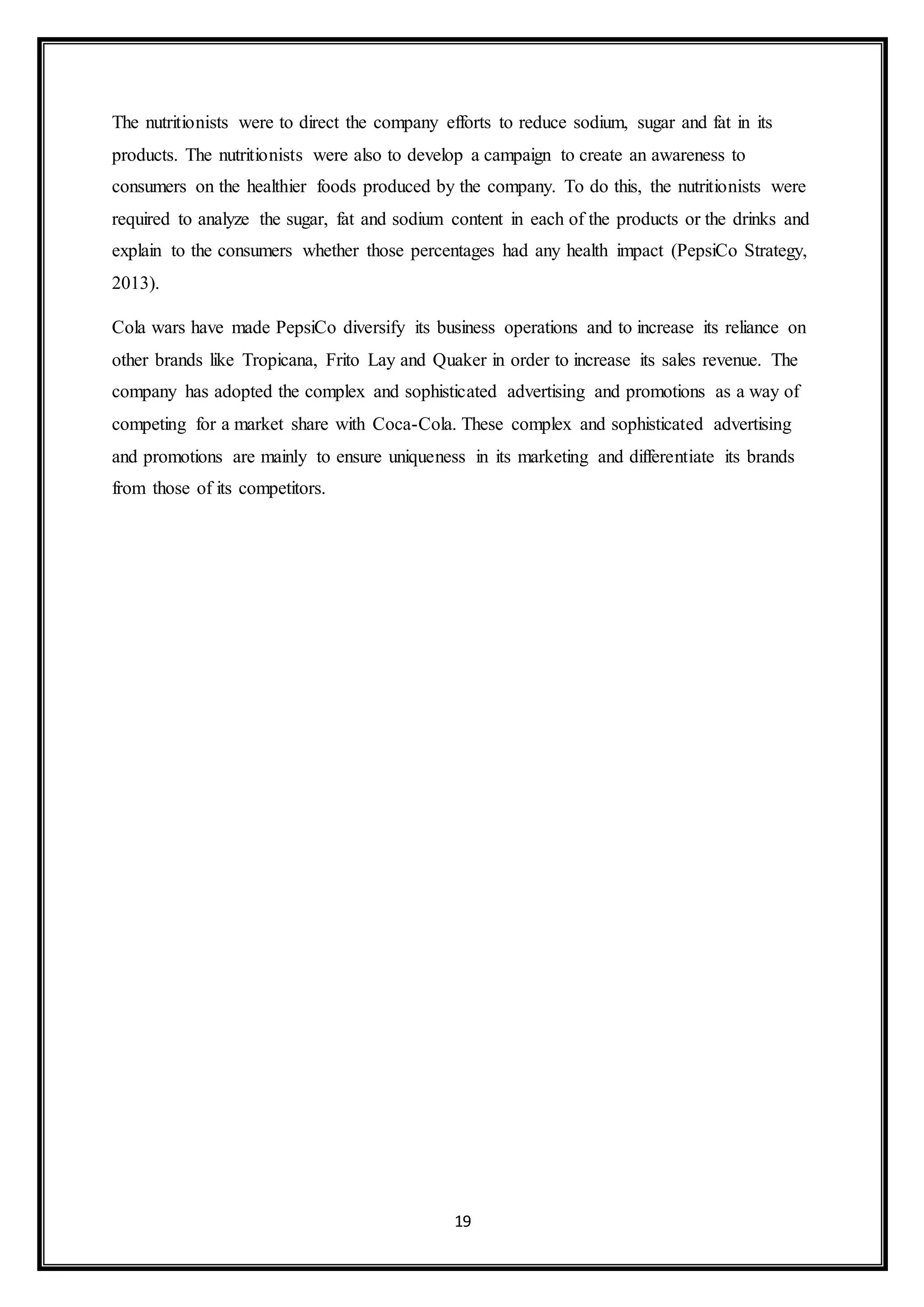 The nutritionists were to direct the company efforts to reduce sodium, sugar and fat in its products. The nutritionists were also to develop a campaign to create an awareness to consumers on the healthier foods produced by the company. To do this, the nutritionists were required to analyze the sugar, fat and sodium content in each of the products or the drinks and explain to the consumers whether those percentages had any health impact (PepsiCo Strategy, 2013).

Cola wars have made PepsiCo diversify its business operations and to increase its reliance on other brands like Tropicana, Frito Lay and Quaker in order to increase its sales revenue. The company has adopted the complex and sophisticated advertising and promotions as a way of competing for a market share with Coca-Cola. These complex and sophisticated advertising and promotions are mainly to ensure uniqueness in its marketing and differentiate its brands from those of its competitors.

19